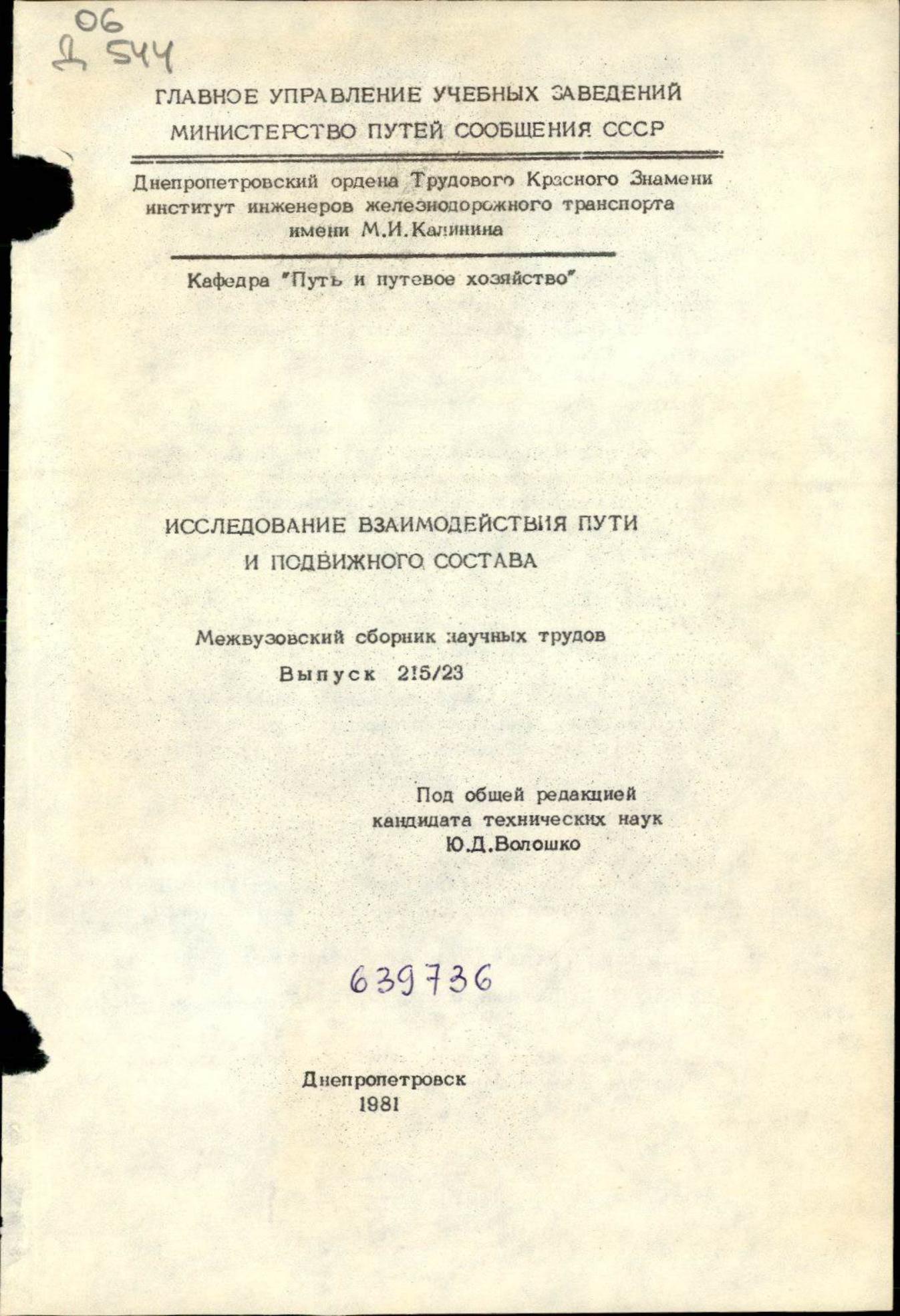 06
Д 544

ГЛАВНОЕ УПРАВЛЕНИЕ УЧЕБНЫХ ЗАВЕДЕНИЙ
МИНИСТЕРСТВО ПУТЕЙ СООБЩЕНИЯ СССР

Днепропетровский ордена Трудового Красного Знамени институт инженеров железнодорожного транспорта имени М.И.Калинина

Кафедра "Путь и путевое хозяйство"

ИССЛЕДОВАНИЕ ВЗАИМОДЕЙСТВИЯ ПУТИ И ПОДВИЖНОГО СОСТАВА

Межвузовский сборник научных трудов
Выпуск 215/23

Под общей редакцией кандидата технических наук Ю.Д.Волошко

639736

Днепропетровск
1981